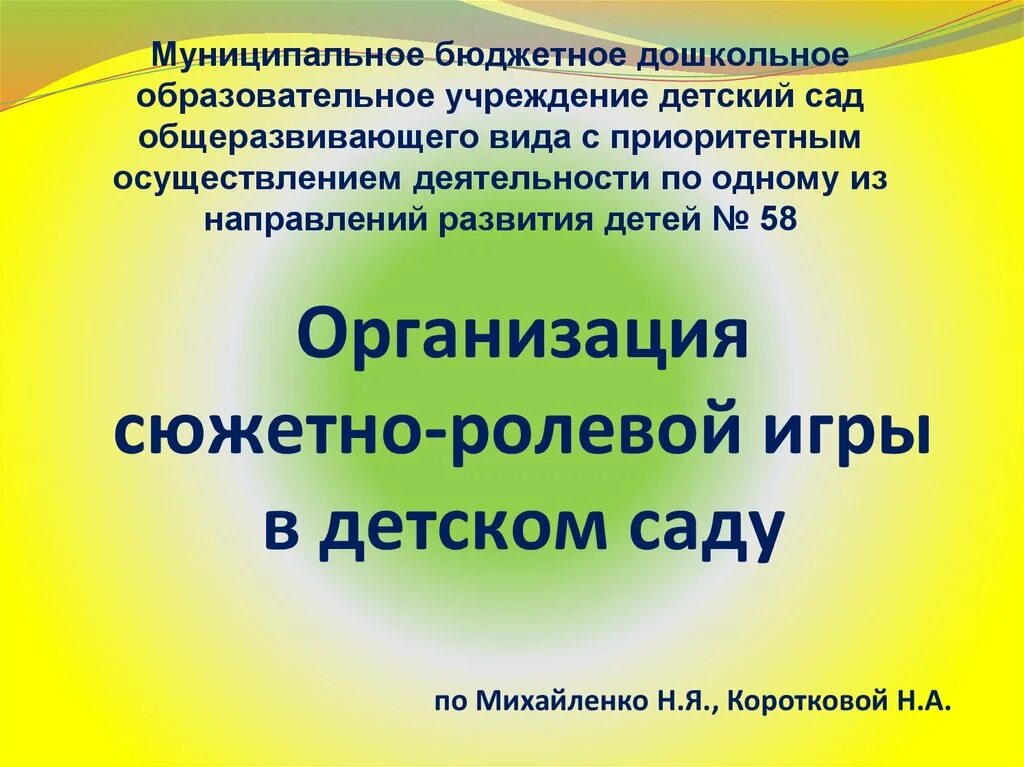 Муниципальное бюджетное дошкольное образовательное учреждение детский сад общеразвивающего вида с приоритетным осуществлением деятельности по одному из направлений развития детей № 58

Организация сюжетно-ролевой игры в детском саду

по Михайленко Н.Я., Коротковой Н.А.